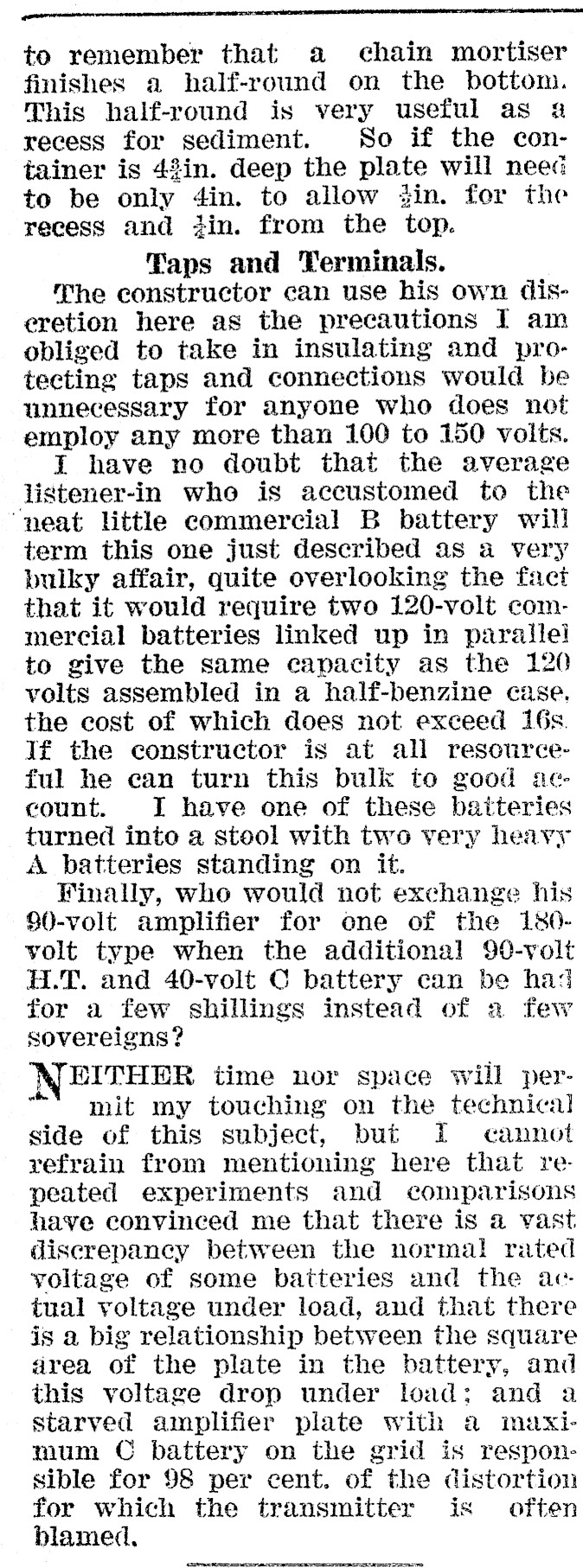 to remember that a chain mortiser finishes a half-round on the bottom. This half-round is very useful as a recess for sediment. So if the container is $4\frac{3}{4}$in. deep the plate will need to be only 4in. to allow $\frac{1}{2}$in. for the recess and $\frac{1}{4}$in. from the top.

Taps and Terminals.

The constructor can use his own discretion here as the precautions I am obliged to take in insulating and protecting taps and connections would be unnecessary for anyone who does not employ any more than 100 to 150 volts.

I have no doubt that the average listener-in who is accustomed to the neat little commercial B battery will term this one just described as a very bulky affair, quite overlooking the fact that it would require two 120-volt commercial batteries linked up in parallel to give the same capacity as the 120 volts assembled in a half-benzine case, the cost of which does not exceed 16s. If the constructor is at all resourceful he can turn this bulk to good account. I have one of these batteries turned into a stool with two very heavy A batteries standing on it.

Finally, who would not exchange his 90-volt amplifier for one of the 180-volt type when the additional 90-volt H.T. and 40-volt C battery can be had for a few shillings instead of a few sovereigns?

NEITHER time nor space will permit my touching on the technical side of this subject, but I cannot refrain from mentioning here that repeated experiments and comparisons have convinced me that there is a vast discrepancy between the normal rated voltage of some batteries and the actual voltage under load, and that there is a big relationship between the square area of the plate in the battery, and this voltage drop under load; and a starved amplifier plate with a maximum C battery on the grid is responsible for 98 per cent. of the distortion for which the transmitter is often blamed.